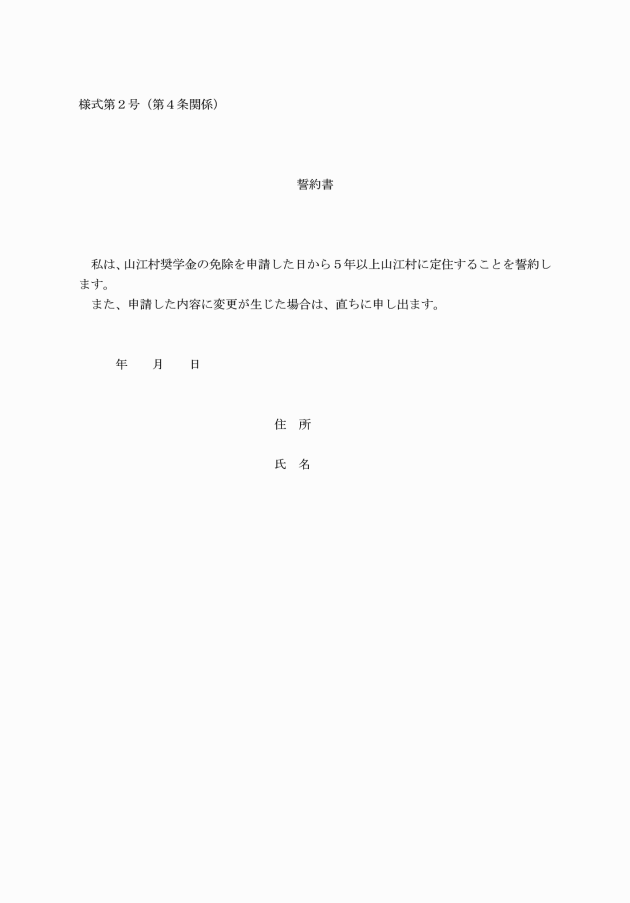 様式第２号（第４条関係）

誓約書

私は、山江村奨学金の免除を申請した日から５年以上山江村に定住することを誓約します。
また、申請した内容に変更が生じた場合は、直ちに申し出ます。

年　　月　　日

住　所

氏　名